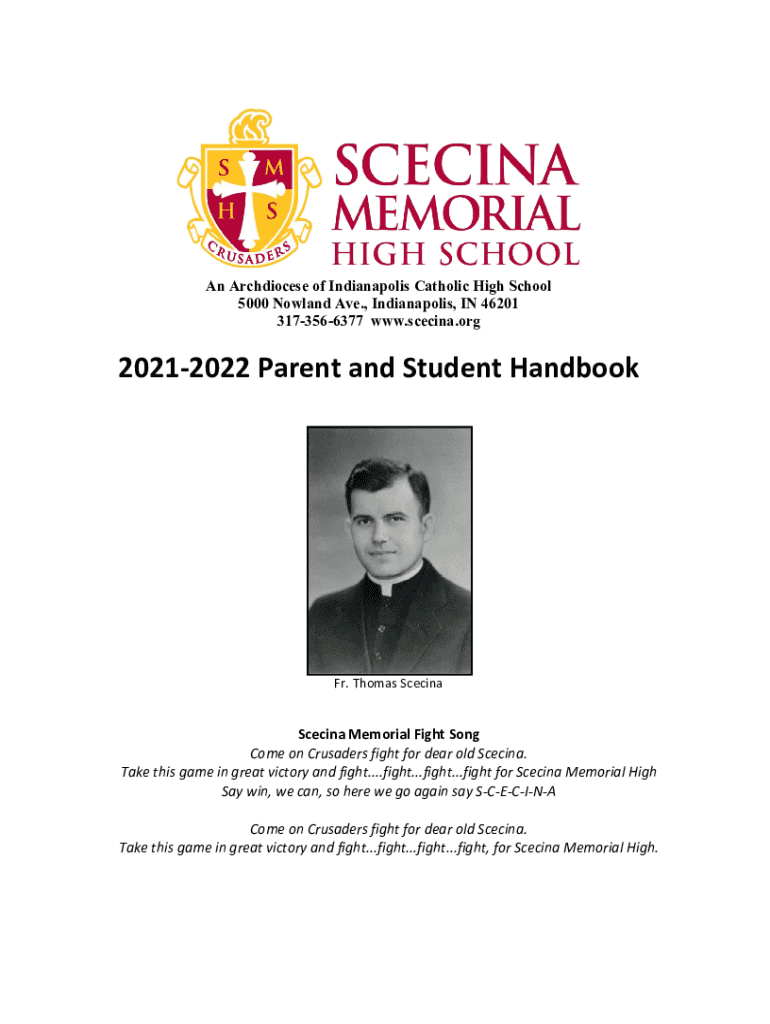 S M H S
CRUSADERS

SCECINA
MEMORIAL
HIGH SCHOOL

An Archdiocese of Indianapolis Catholic High School
5000 Nowland Ave., Indianapolis, IN 46201
317-356-6377 www.scecina.org

2021-2022 Parent and Student Handbook

Fr. Thomas Scecina

Scecina Memorial Fight Song
Come on Crusaders fight for dear old Scecina.
Take this game in great victory and fight....fight...fight...fight for Scecina Memorial High
Say win, we can, so here we go again say S-C-E-C-I-N-A

Come on Crusaders fight for dear old Scecina.
Take this game in great victory and fight...fight...fight...fight, for Scecina Memorial High.